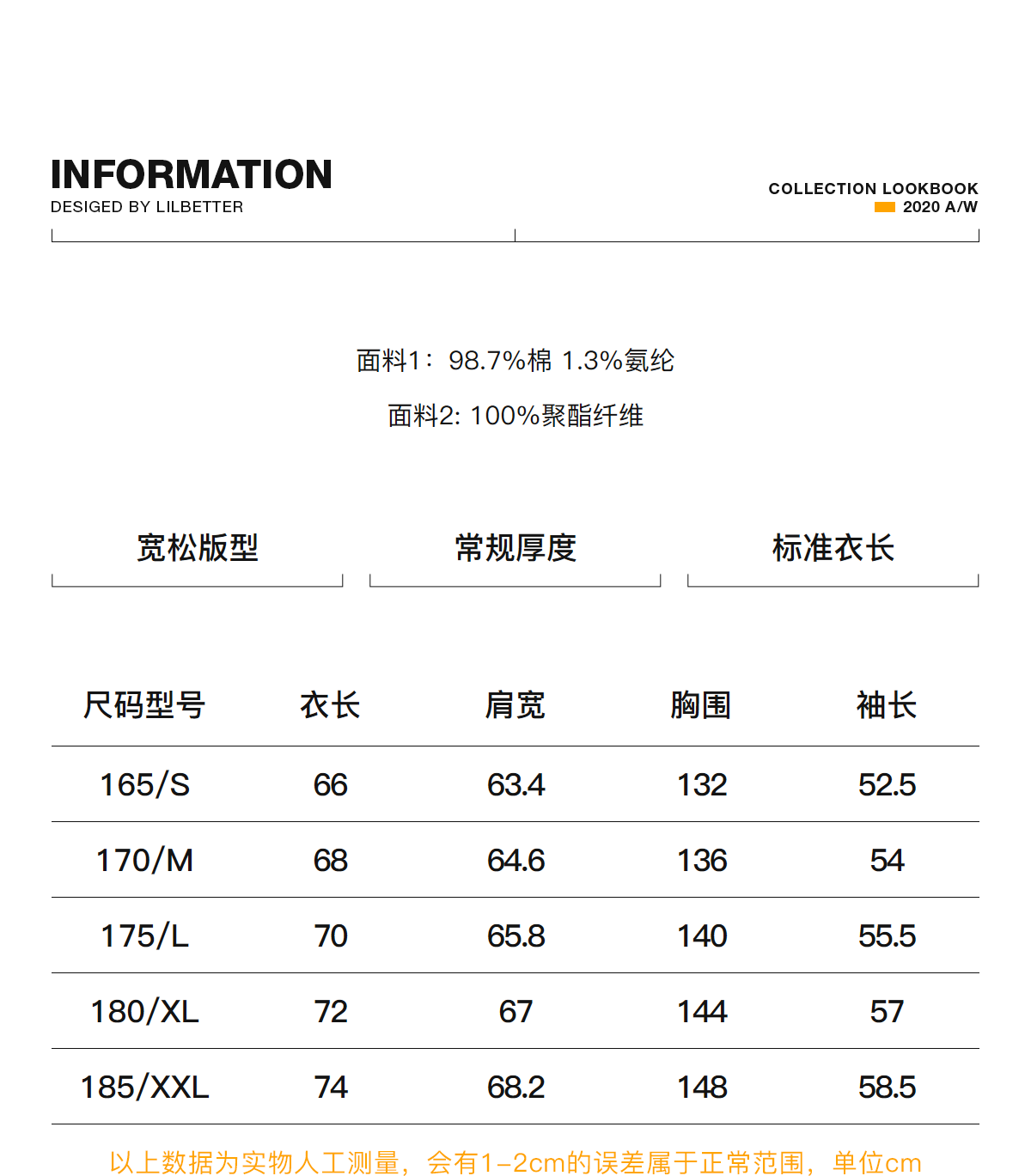 INFORMATION
DESIGED BY LILBETTER

COLLECTION LOOKBOOK
2020 A/W

面料1：98.7%棉 1.3%氨纶

面料2: 100%聚酯纤维

宽松版型

常规厚度

标准衣长

| 尺码型号 | 衣长 | 肩宽 | 胸围 | 袖长 |
|---|---|---|---|---|
| 165/S | 66 | 63.4 | 132 | 52.5 |
| 170/M | 68 | 64.6 | 136 | 54 |
| 175/L | 70 | 65.8 | 140 | 55.5 |
| 180/XL | 72 | 67 | 144 | 57 |
| 185/XXL | 74 | 68.2 | 148 | 58.5 |

以上数据为实物人工测量，会有1-2cm的误差属于正常范围，单位cm